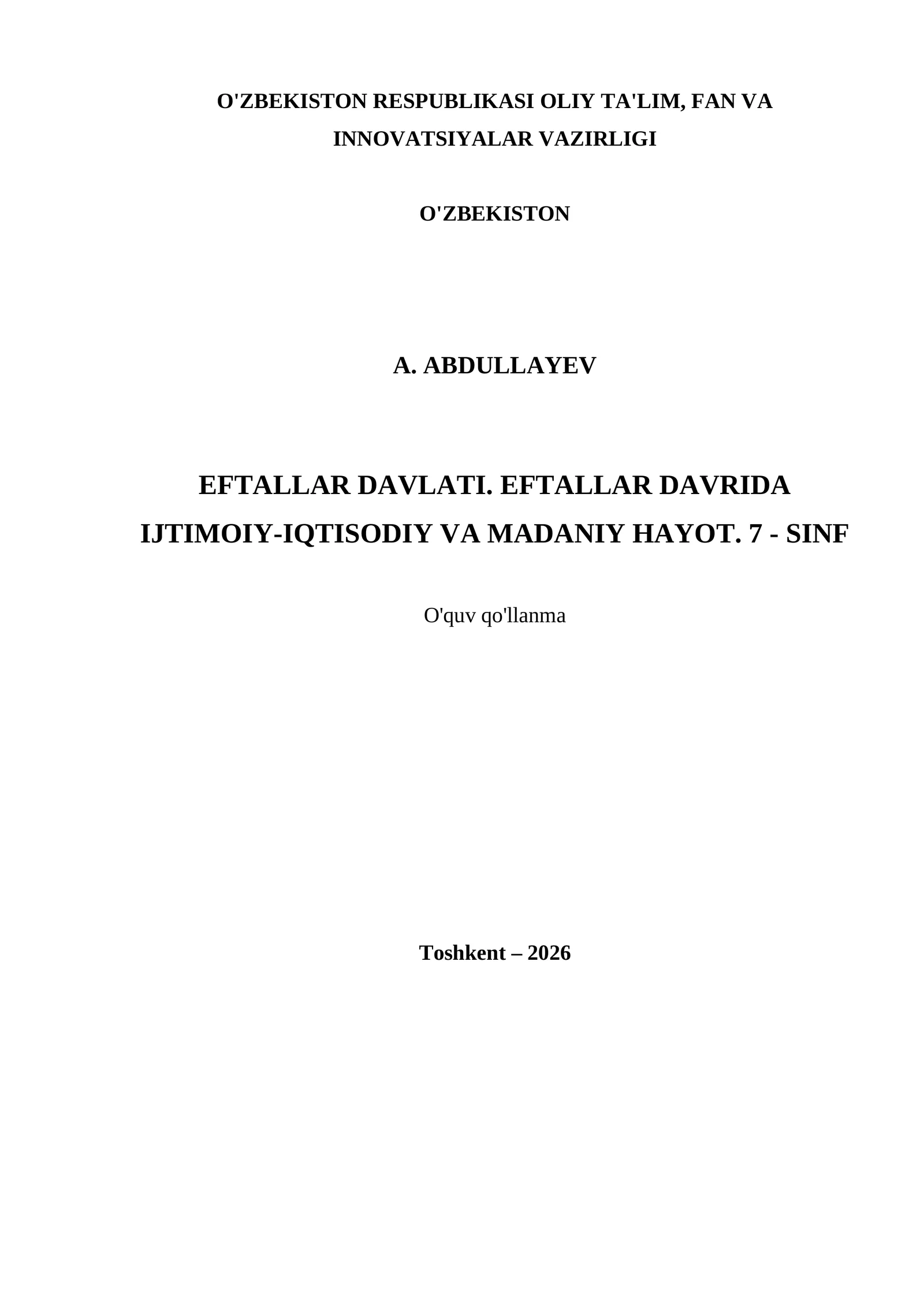 O'ZBEKISTON RESPUBLIKASI OLIY TA'LIM, FAN VA INNOVATSIYALAR VAZIRLIGI

O'ZBEKISTON

A. ABDULLAYEV

EFTALLAR DAVLATI. EFTALLAR DAVRIDA IJTIMOIY-IQTISODIY VA MADANIY HAYOT. 7 - SINF

O'quv qo'llanma

Toshkent – 2026